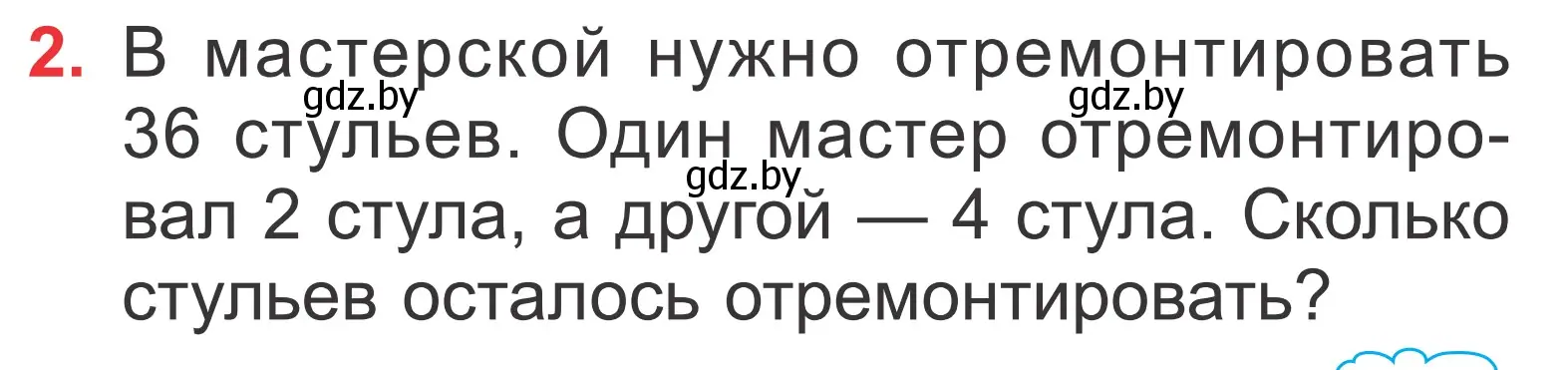 2. В мастерской нужно отремонтировать 36 стульев. Один мастер отремонтировал 2 стула, а другой — 4 стула. Сколько стульев осталось отремонтировать?

gdz.by gdz.by gdz.by